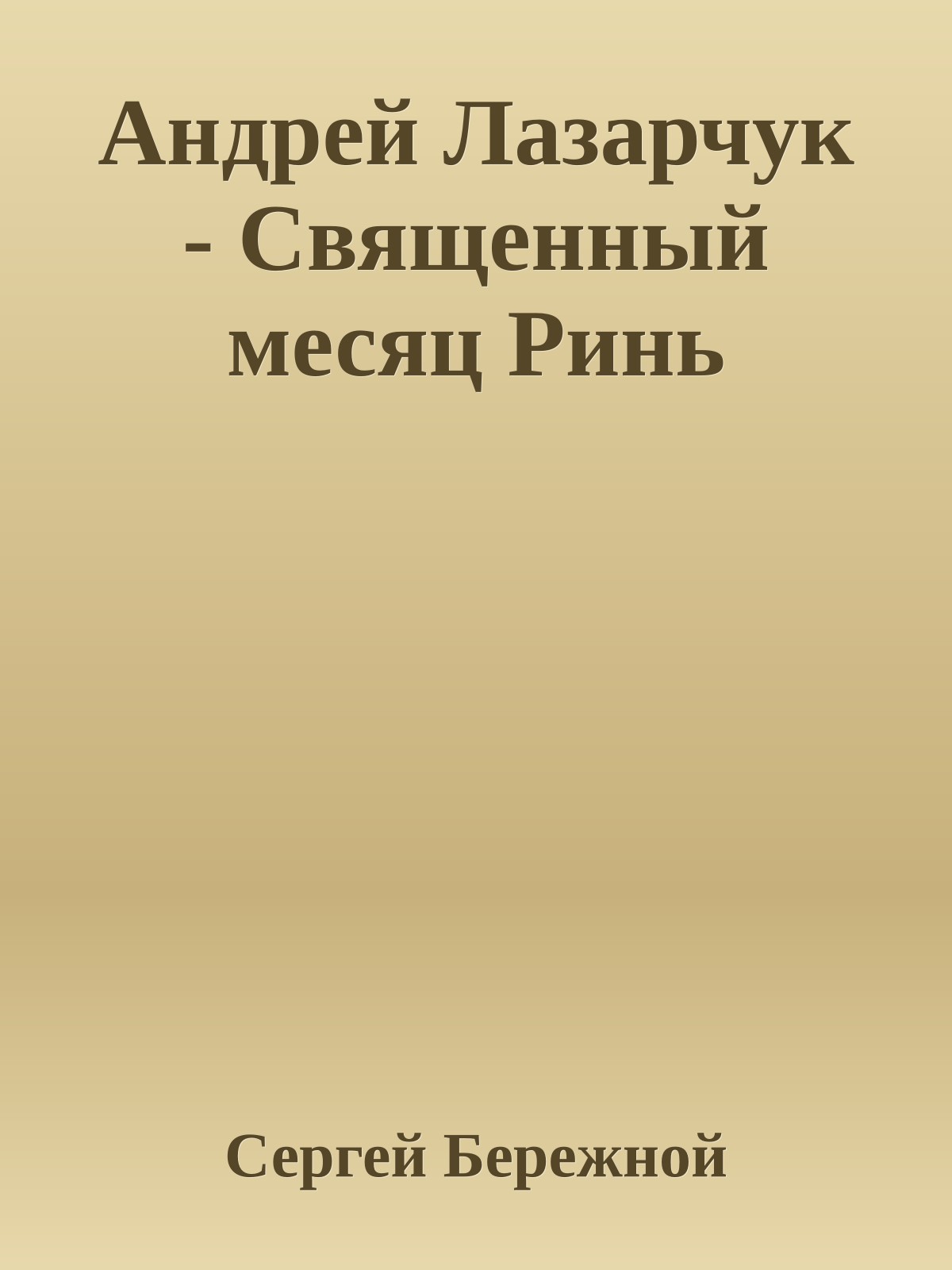 Андрей Лазарчук - Священный месяц Ринь

Сергей Бережной